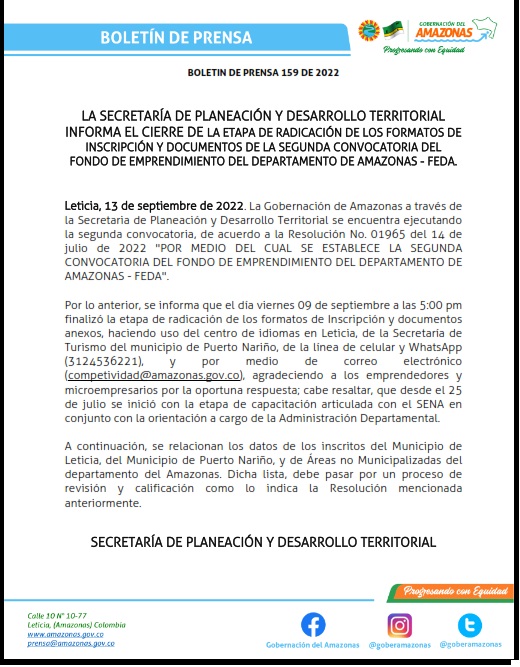 BOLETÍN DE PRENSA

GOBERNACIÓN DEL AMAZONAS
Progresando con Equidad

BOLETIN DE PRENSA 159 DE 2022

LA SECRETARÍA DE PLANEACIÓN Y DESARROLLO TERRITORIAL INFORMA EL CIERRE DE LA ETAPA DE RADICACIÓN DE LOS FORMATOS DE INSCRIPCIÓN Y DOCUMENTOS DE LA SEGUNDA CONVOCATORIA DEL FONDO DE EMPRENDIMIENTO DEL DEPARTAMENTO DE AMAZONAS - FEDA.

Leticia, 13 de septiembre de 2022. La Gobernación de Amazonas a través de la Secretaria de Planeación y Desarrollo Territorial se encuentra ejecutando la segunda convocatoria, de acuerdo a la Resolución No. 01965 del 14 de julio de 2022 "POR MEDIO DEL CUAL SE ESTABLECE LA SEGUNDA CONVOCATORIA DEL FONDO DE EMPRENDIMIENTO DEL DEPARTAMENTO DE AMAZONAS - FEDA".

Por lo anterior, se informa que el dia viernes 09 de septiembre a las 5:00 pm finalizó la etapa de radicación de los formatos de Inscripción y documentos anexos, haciendo uso del centro de idiomas en Leticia, de la Secretaria de Turismo del municipio de Puerto Nariño, de la linea de celular y WhatsApp (3124536221), y por medio de correo electrónico (competividad@amazonas.gov.co), agradeciendo a los emprendedores y microempresarios por la oportuna respuesta; cabe resaltar, que desde el 25 de julio se inició con la etapa de capacitación articulada con el SENA en conjunto con la orientación a cargo de la Administración Departamental.

A continuación, se relacionan los datos de los inscritos del Municipio de Leticia, del Municipio de Puerto Nariño, y de Áreas no Municipalizadas del departamento del Amazonas. Dicha lista, debe pasar por un proceso de revisión y calificación como lo indica la Resolución mencionada anteriormente.

SECRETARÍA DE PLANEACIÓN Y DESARROLLO TERRITORIAL

Progresando con Equidad

Calle 10 N° 10-77
Leticia, (Amazonas) Colombia
www.amazonas.gov.co
prensa@amazonas.gov.co

Gobernación del Amazonas
@goberamazonas
@goberamazonas